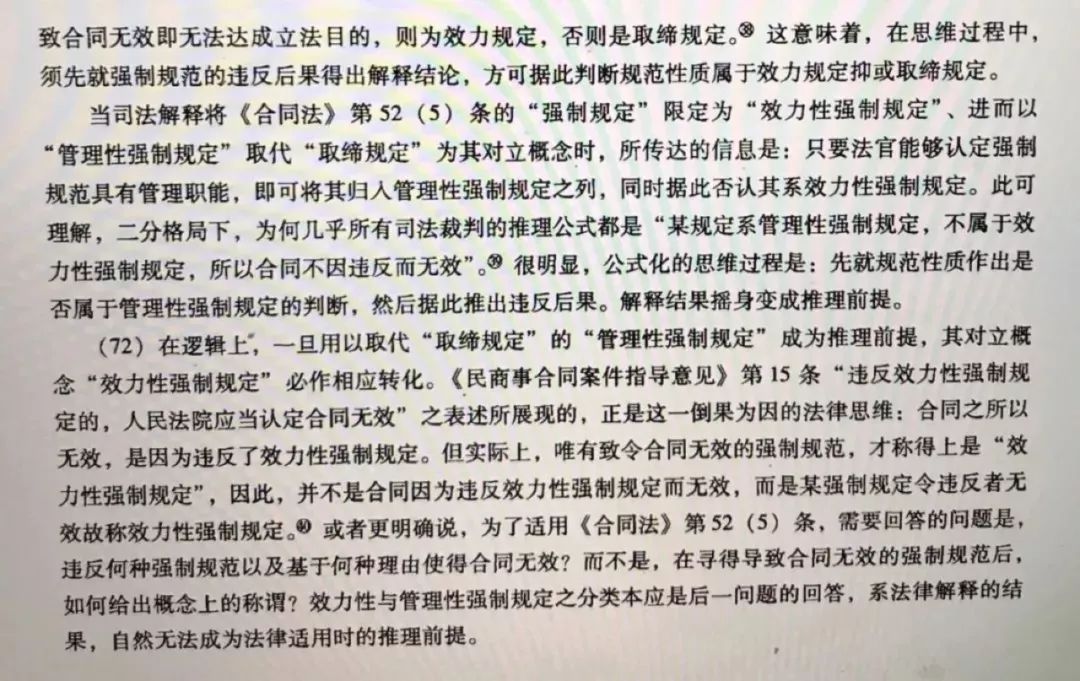 致合同无效即无法达成立法目的，则为效力规定，否则是取缔规定。$^{㊳}$这意味着，在思维过程中，须先就强制规范的违反后果得出解释结论，方可据此判断规范性质属于效力规定抑或取缔规定。

当司法解释将《合同法》第52（5）条的“强制规定”限定为“效力性强制规定”、进而以“管理性强制规定”取代“取缔规定”为其对立概念时，所传达的信息是：只要法官能够认定强制规范具有管理职能，即可将其归入管理性强制规定之列，同时据此否认其系效力性强制规定。此可理解，二分格局下，为何几乎所有司法裁判的推理公式都是“某规定系管理性强制规定，不属于效力性强制规定，所以合同不因违反而无效”。$^{㊴}$很明显，公式化的思维过程是：先就规范性质作出是否属于管理性强制规定的判断，然后据此推出违反后果。解释结果摇身变成推理前提。

（72）在逻辑上，一旦用以取代“取缔规定”的“管理性强制规定”成为推理前提，其对立概念“效力性强制规定”必作相应转化。《民商事合同案件指导意见》第15条“违反效力性强制规定的，人民法院应当认定合同无效”之表述所展现的，正是这一倒果为因的法律思维：合同之所以无效，是因为违反了效力性强制规定。但实际上，唯有致令合同无效的强制规范，才称得上是“效力性强制规定”，因此，并不是合同因为违反效力性强制规定而无效，而是某强制规定令违反者无效故称效力性强制规定。$^{㊵}$或者更明确说，为了适用《合同法》第52（5）条，需要回答的问题是，违反何种强制规范以及基于何种理由使得合同无效？而不是，在寻得导致合同无效的强制规范后，如何给出概念上的称谓？效力性与管理性强制规定之分类本应是后一问题的回答，系法律解释的结果，自然无法成为法律适用时的推理前提。